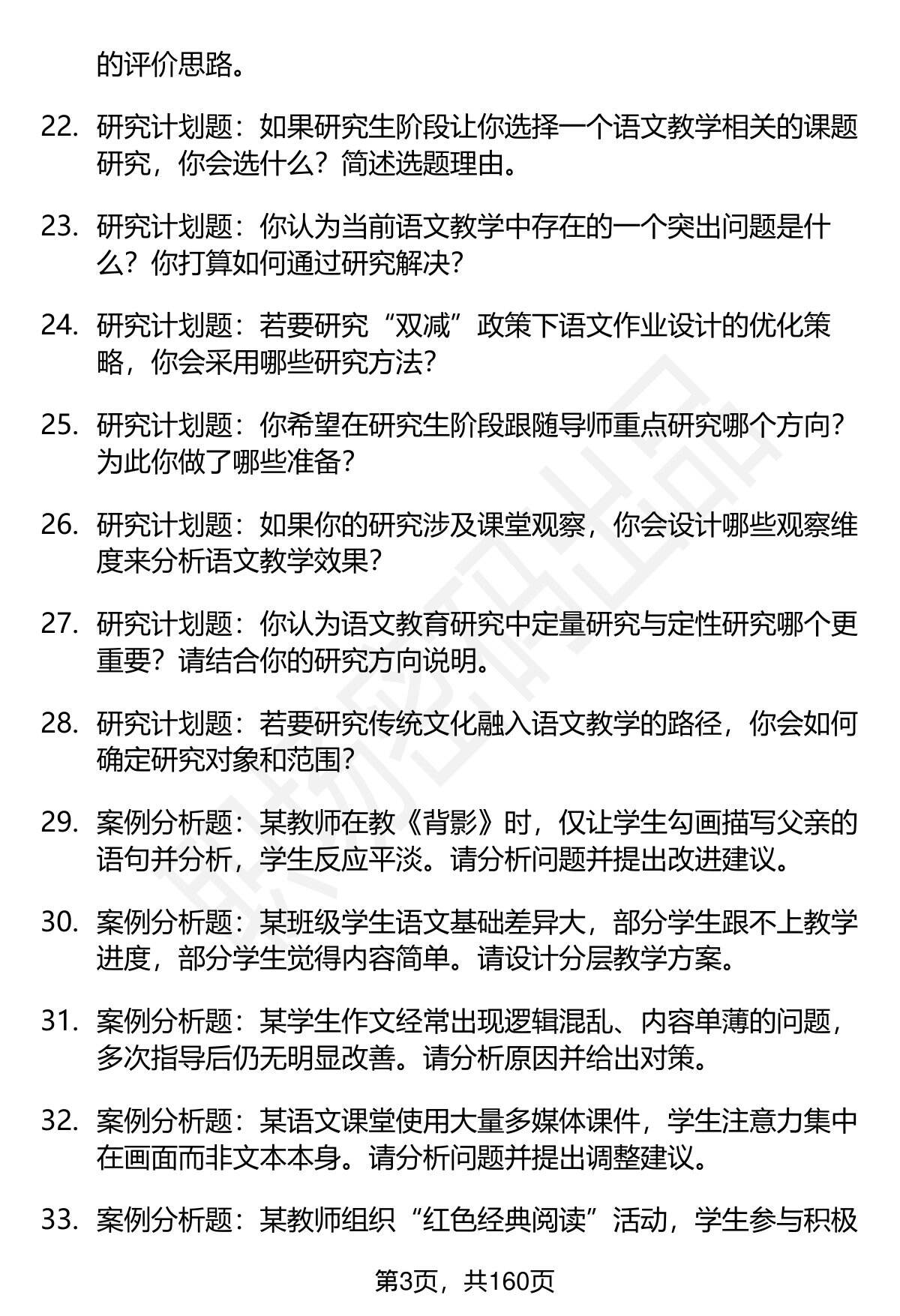 的评价思路。

22. 研究计划题：如果研究生阶段让你选择一个语文教学相关的课题研究，你会选什么？简述选题理由。

23. 研究计划题：你认为当前语文教学中存在的一个突出问题是什么？你打算如何通过研究解决？

24. 研究计划题：若要研究“双减”政策下语文作业设计的优化策略，你会采用哪些研究方法？

25. 研究计划题：你希望在研究生阶段跟随导师重点研究哪个方向？为此你做了哪些准备？

26. 研究计划题：如果你的研究涉及课堂观察，你会设计哪些观察维度来分析语文教学效果？

27. 研究计划题：你认为语文教育研究中定量研究与定性研究哪个更重要？请结合你的研究方向说明。

28. 研究计划题：若要研究传统文化融入语文教学的路径，你会如何确定研究对象和范围？

29. 案例分析题：某教师在教《背影》时，仅让学生勾画描写父亲的语句并分析，学生反应平淡。请分析问题并提出改进建议。

30. 案例分析题：某班级学生语文基础差异大，部分学生跟不上教学进度，部分学生觉得内容简单。请设计分层教学方案。

31. 案例分析题：某学生作文经常出现逻辑混乱、内容单薄的问题，多次指导后仍无明显改善。请分析原因并给出对策。

32. 案例分析题：某语文课堂使用大量多媒体课件，学生注意力集中在画面而非文本本身。请分析问题并提出调整建议。

33. 案例分析题：某教师组织“红色经典阅读”活动，学生参与积极

第3页，共160页